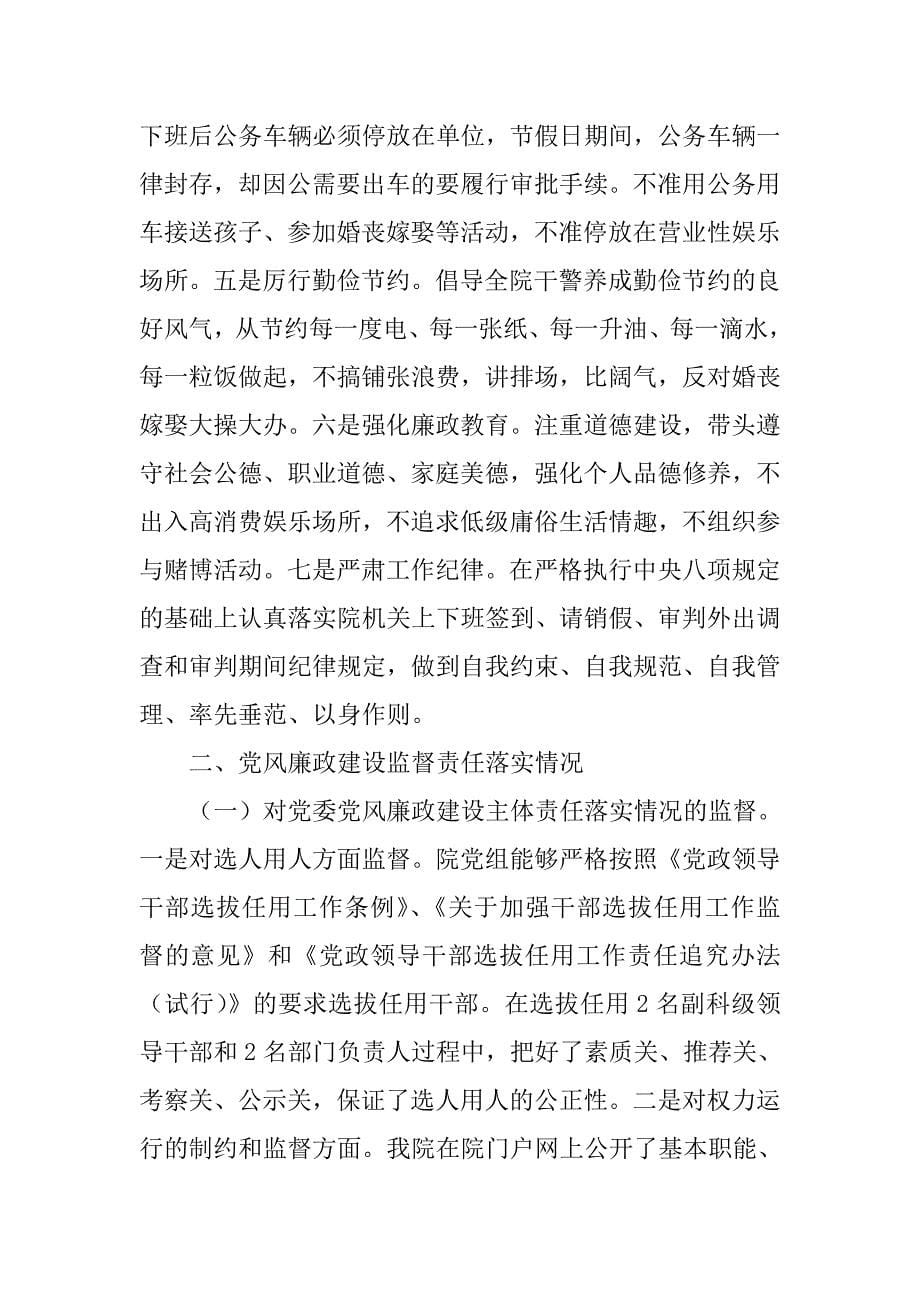 下班后公务车辆必须停放在单位，节假日期间，公务车辆一律封存，却因公需要出车的要履行审批手续。不准用公务用车接送孩子、参加婚丧嫁娶等活动，不准停放在营业性娱乐场所。五是厉行勤俭节约。倡导全院干警养成勤俭节约的良好风气，从节约每一度电、每一张纸、每一升油、每一滴水，每一粒饭做起，不搞铺张浪费，讲排场，比阔气，反对婚丧嫁娶大操大办。六是强化廉政教育。注重道德建设，带头遵守社会公德、职业道德、家庭美德，强化个人品德修养，不出入高消费娱乐场所，不追求低级庸俗生活情趣，不组织参与赌博活动。七是严肃工作纪律。在严格执行中央八项规定的基础上认真落实院机关上下班签到、请销假、审判外出调查和审判期间纪律规定，做到自我约束、自我规范、自我管理、率先垂范、以身作则。

二、党风廉政建设监督责任落实情况

（一）对党委党风廉政建设主体责任落实情况的监督。一是对选人用人方面监督。院党组能够严格按照《党政领导干部选拔任用工作条例》、《关于加强干部选拔任用工作监督的意见》和《党政领导干部选拔任用工作责任追究办法（试行）》的要求选拔任用干部。在选拔任用 2 名副科级领导干部和 2 名部门负责人过程中，把好了素质关、推荐关、考察关、公示关，保证了选人用人的公正性。二是对权力运行的制约和监督方面。我院在院门户网上公开了基本职能、